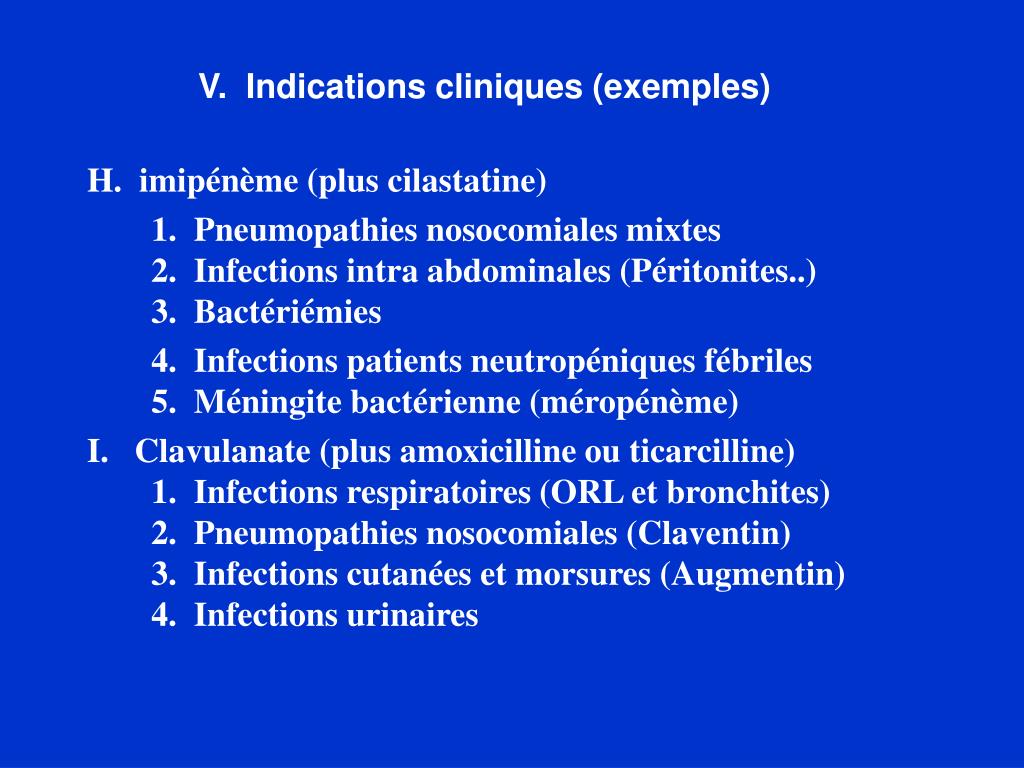 V. Indications cliniques (exemples)

H. imipénème (plus cilastatine)
1. Pneumopathies nosocomiales mixtes
2. Infections intra abdominales (Péritonites..)
3. Bactériémies
4. Infections patients neutropéniques fébriles
5. Méningite bactérienne (méropénème)

I. Clavulanate (plus amoxicilline ou ticarcilline)
1. Infections respiratoires (ORL et bronchites)
2. Pneumopathies nosocomiales (Claventin)
3. Infections cutanées et morsures (Augmentin)
4. Infections urinaires